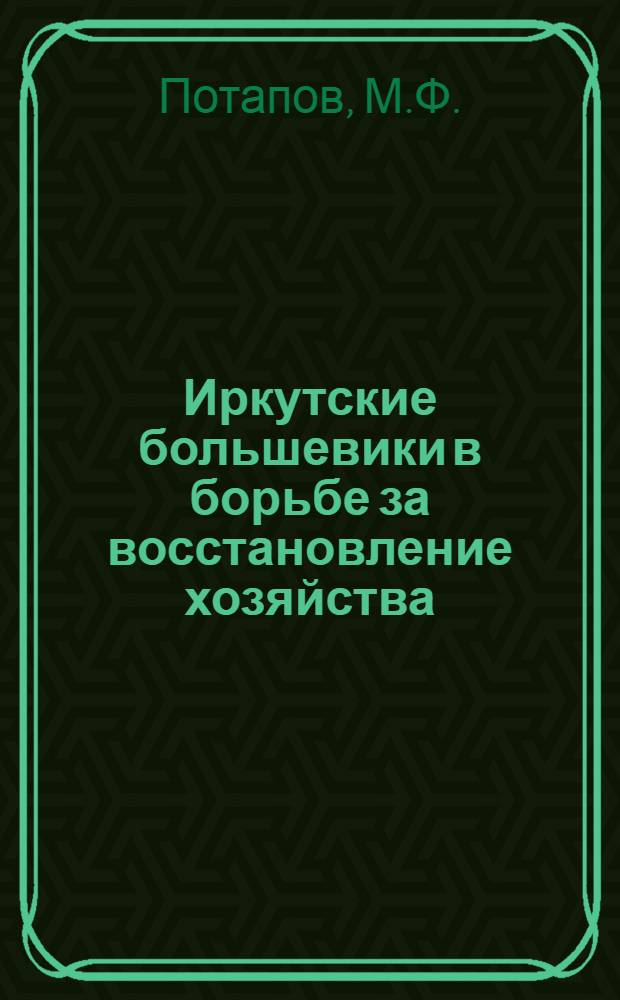 Потапов, М.Ф.

Иркутские большевики в борьбе за восстановление хозяйства